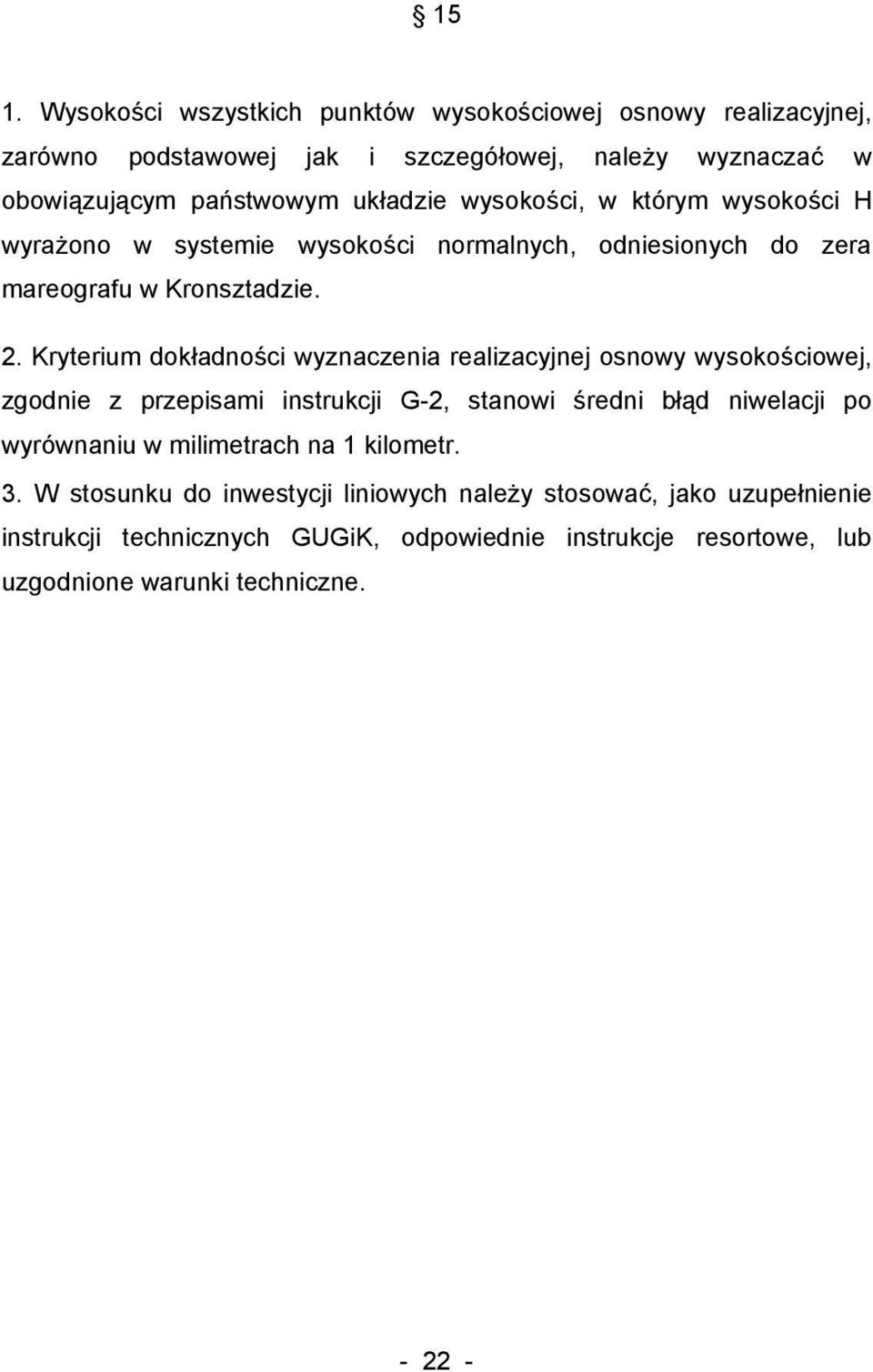 § 15

1. Wysokości wszystkich punktów wysokościowej osnowy realizacyjnej, zarówno podstawowej jak i szczegółowej, należy wyznaczać w obowiązującym państwowym układzie wysokości, w którym wysokości H wyrażono w systemie wysokości normalnych, odniesionych do zera mareografu w Kronsztadzie.

2. Kryterium dokładności wyznaczenia realizacyjnej osnowy wysokościowej, zgodnie z przepisami instrukcji G-2, stanowi średni błąd niwelacji po wyrównaniu w milimetrach na 1 kilometr.

3. W stosunku do inwestycji liniowych należy stosować, jako uzupełnienie instrukcji technicznych GUGiK, odpowiednie instrukcje resortowe, lub uzgodnione warunki techniczne.

- 22 -